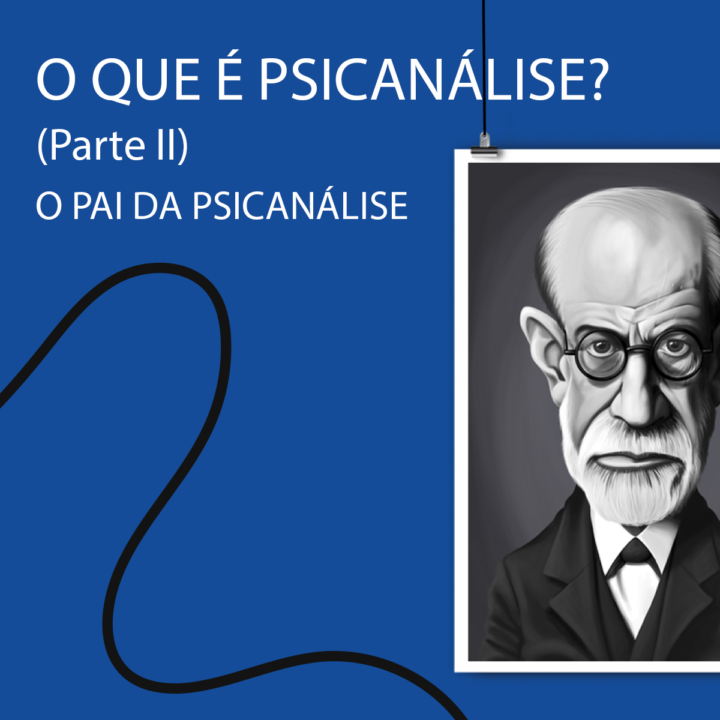 O QUE É PSICANÁLISE?
(Parte II)
O PAI DA PSICANÁLISE